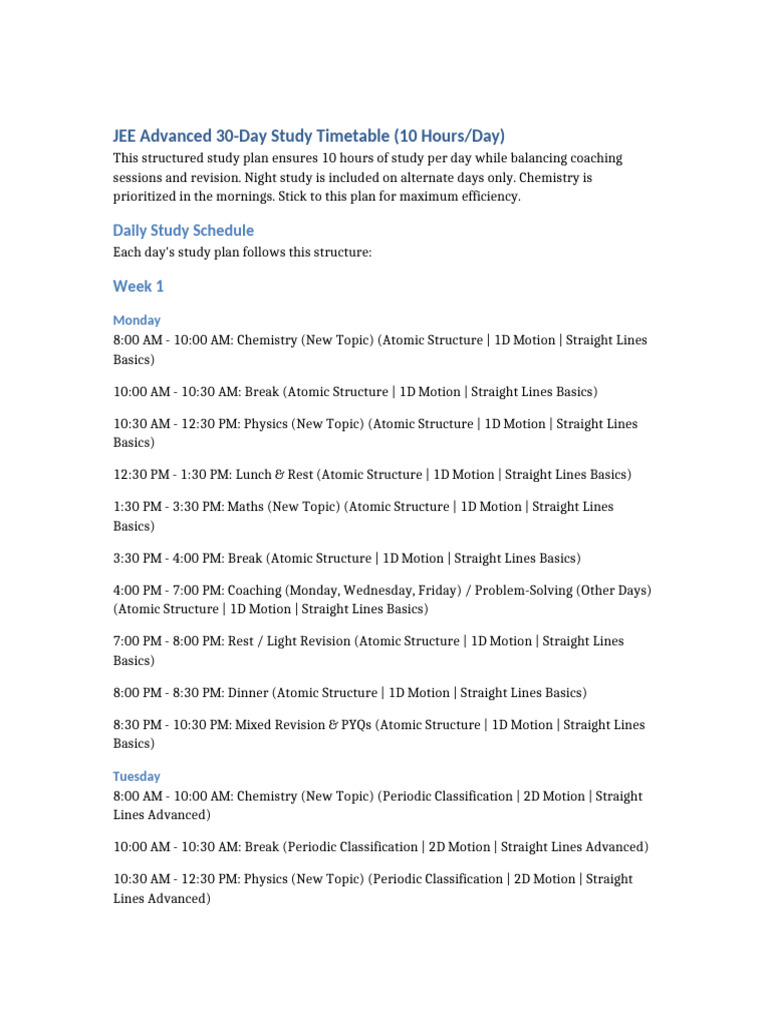 JEE Advanced 30-Day Study Timetable (10 Hours/Day)

This structured study plan ensures 10 hours of study per day while balancing coaching sessions and revision. Night study is included on alternate days only. Chemistry is prioritized in the mornings. Stick to this plan for maximum efficiency.

Daily Study Schedule

Each day's study plan follows this structure:

Week 1

Monday

8:00 AM - 10:00 AM: Chemistry (New Topic) (Atomic Structure | 1D Motion | Straight Lines Basics)

10:00 AM - 10:30 AM: Break (Atomic Structure | 1D Motion | Straight Lines Basics)

10:30 AM - 12:30 PM: Physics (New Topic) (Atomic Structure | 1D Motion | Straight Lines Basics)

12:30 PM - 1:30 PM: Lunch & Rest (Atomic Structure | 1D Motion | Straight Lines Basics)

1:30 PM - 3:30 PM: Maths (New Topic) (Atomic Structure | 1D Motion | Straight Lines Basics)

3:30 PM - 4:00 PM: Break (Atomic Structure | 1D Motion | Straight Lines Basics)

4:00 PM - 7:00 PM: Coaching (Monday, Wednesday, Friday) / Problem-Solving (Other Days) (Atomic Structure | 1D Motion | Straight Lines Basics)

7:00 PM - 8:00 PM: Rest / Light Revision (Atomic Structure | 1D Motion | Straight Lines Basics)

8:00 PM - 8:30 PM: Dinner (Atomic Structure | 1D Motion | Straight Lines Basics)

8:30 PM - 10:30 PM: Mixed Revision & PYQs (Atomic Structure | 1D Motion | Straight Lines Basics)

Tuesday

8:00 AM - 10:00 AM: Chemistry (New Topic) (Periodic Classification | 2D Motion | Straight Lines Advanced)

10:00 AM - 10:30 AM: Break (Periodic Classification | 2D Motion | Straight Lines Advanced)

10:30 AM - 12:30 PM: Physics (New Topic) (Periodic Classification | 2D Motion | Straight Lines Advanced)